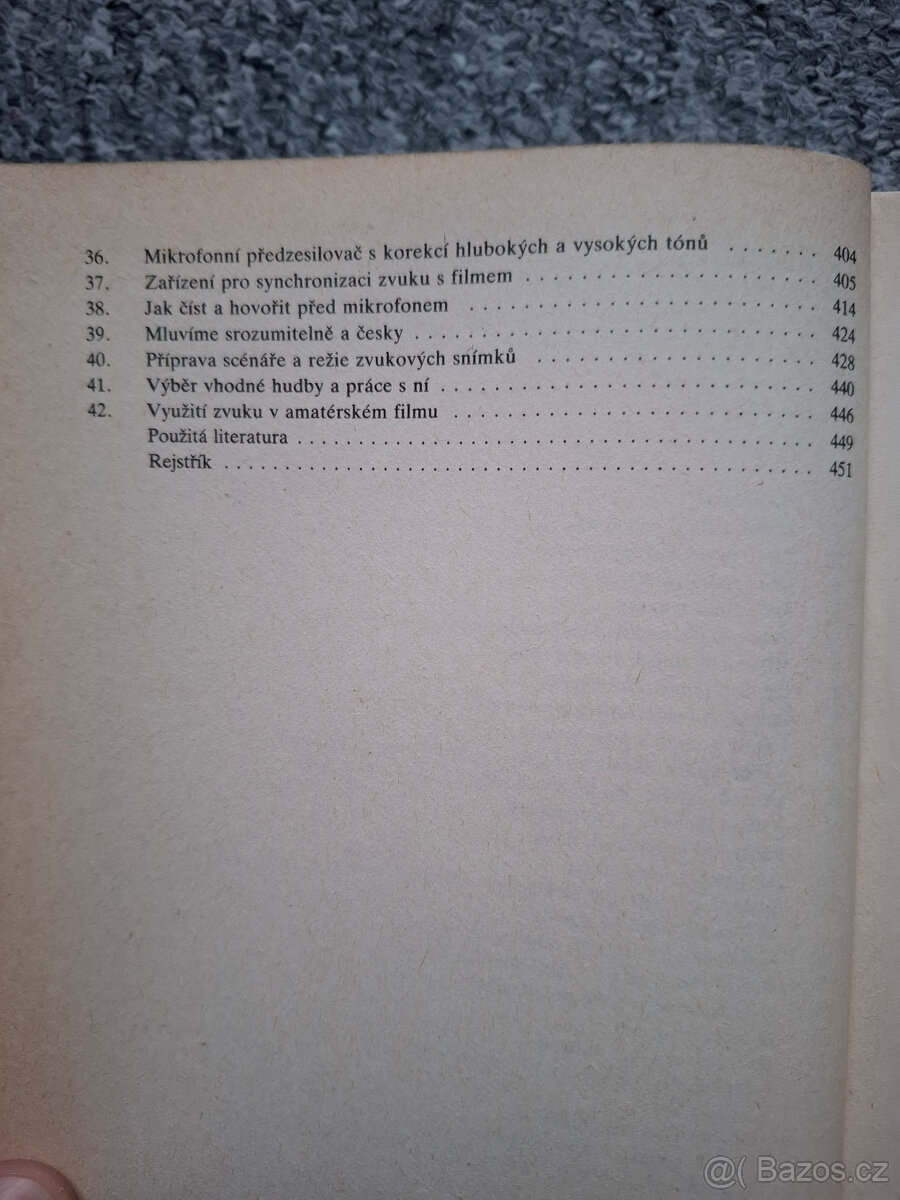 36. Mikrofonní předzesilovač s korekcí hlubokých a vysokých tónů 404
37. Zařízení pro synchronizaci zvuku s filmem 405
38. Jak číst a hovořit před mikrofonem 414
39. Mluvíme srozumitelně a česky 424
40. Příprava scénáře a režie zvukových snímků 428
41. Výběr vhodné hudby a práce s ní 440
42. Využití zvuku v amatérském filmu 446
Použitá literatura 449
Rejstřík 451

@( Bazos.cz